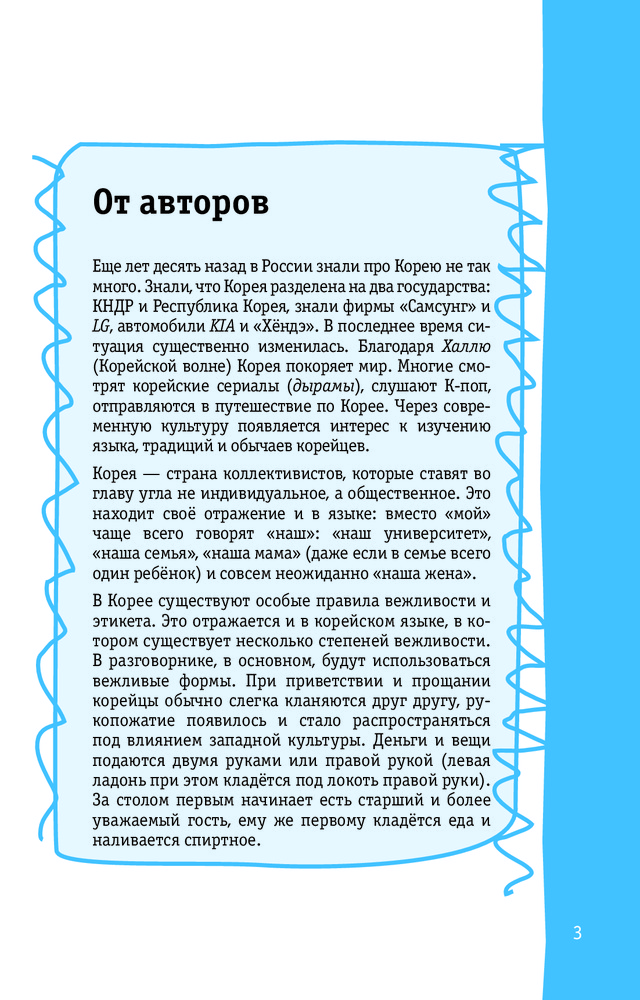 От авторов

Еще лет десять назад в России знали про Корею не так много. Знали, что Корея разделена на два государства: КНДР и Республика Корея, знали фирмы «Самсунг» и LG, автомобили KIA и «Хёндэ». В последнее время ситуация существенно изменилась. Благодаря Халлю (Корейской волне) Корея покоряет мир. Многие смотрят корейские сериалы (дырамы), слушают К-поп, отправляются в путешествие по Корее. Через современную культуру появляется интерес к изучению языка, традиций и обычаев корейцев.

Корея — страна коллективистов, которые ставят во главу угла не индивидуальное, а общественное. Это находит своё отражение и в языке: вместо «мой» чаще всего говорят «наш»: «наш университет», «наша семья», «наша мама» (даже если в семье всего один ребёнок) и совсем неожиданно «наша жена».

В Корее существуют особые правила вежливости и этикета. Это отражается и в корейском языке, в котором существует несколько степеней вежливости. В разговорнике, в основном, будут использоваться вежливые формы. При приветствии и прощании корейцы обычно слегка кланяются друг другу, рукопожатие появилось и стало распространяться под влиянием западной культуры. Деньги и вещи подаются двумя руками или правой рукой (левая ладонь при этом кладётся под локоть правой руки). За столом первым начинает есть старший и более уважаемый гость, ему же первому кладётся еда и наливается спиртное.

3